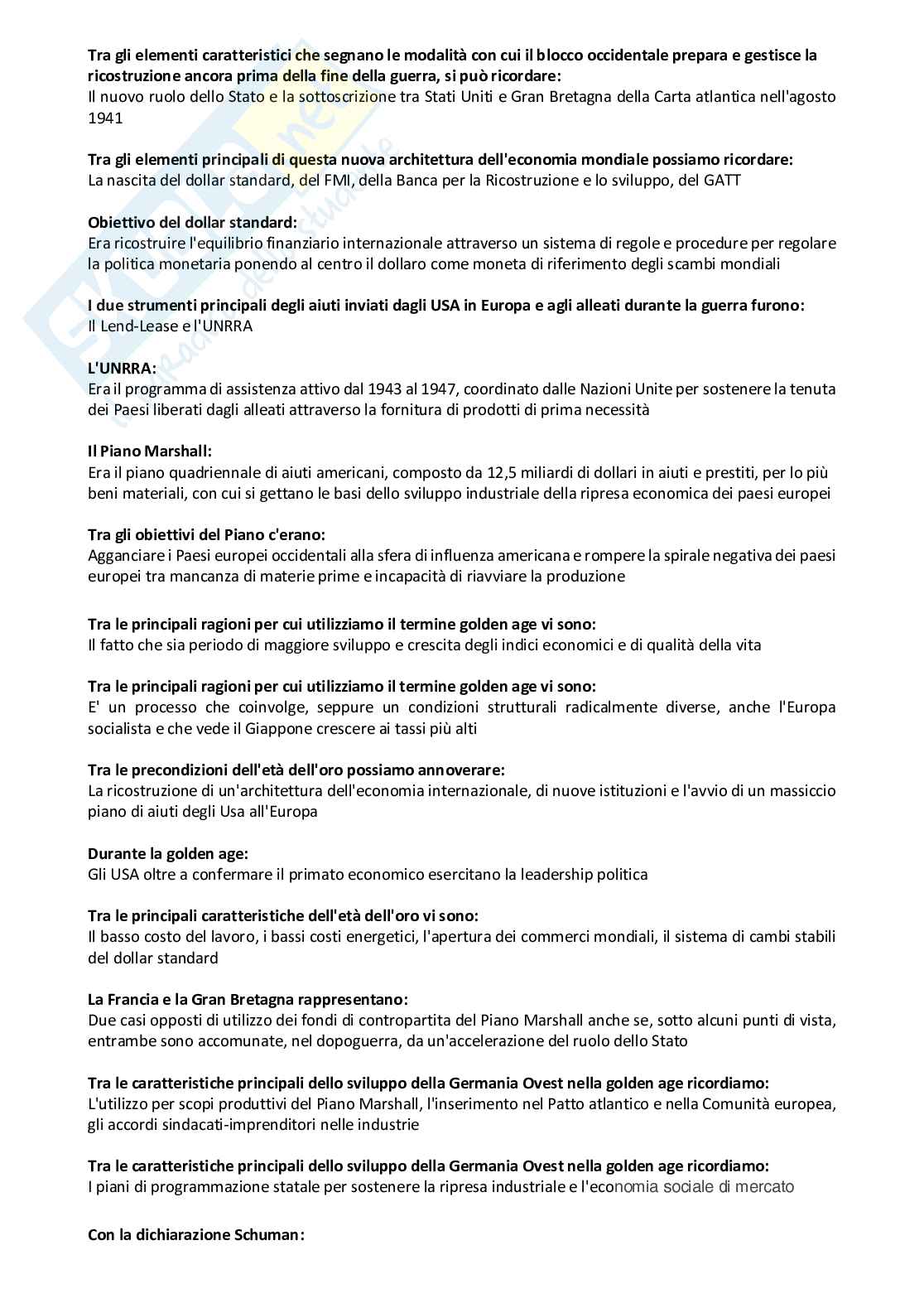 **Tra gli elementi caratteristici che segnano le modalità con cui il blocco occidentale prepara e gestisce la ricostruzione ancora prima della fine della guerra, si può ricordare:**
Il nuovo ruolo dello Stato e la sottoscrizione tra Stati Uniti e Gran Bretagna della Carta atlantica nell'agosto 1941

**Tra gli elementi principali di questa nuova architettura dell'economia mondiale possiamo ricordare:**
La nascita del dollar standard, del FMI, della Banca per la Ricostruzione e lo sviluppo, del GATT

**Obiettivo del dollar standard:**
Era ricostruire l'equilibrio finanziario internazionale attraverso un sistema di regole e procedure per regolare la politica monetaria ponendo al centro il dollaro come moneta di riferimento degli scambi mondiali

**I due strumenti principali degli aiuti inviati dagli USA in Europa e agli alleati durante la guerra furono:**
Il Lend-Lease e l'UNRRA

**L'UNRRA:**
Era il programma di assistenza attivo dal 1943 al 1947, coordinato dalle Nazioni Unite per sostenere la tenuta dei Paesi liberati dagli alleati attraverso la fornitura di prodotti di prima necessità

**Il Piano Marshall:**
Era il piano quadriennale di aiuti americani, composto da 12,5 miliardi di dollari in aiuti e prestiti, per lo più beni materiali, con cui si gettano le basi dello sviluppo industriale della ripresa economica dei paesi europei

**Tra gli obiettivi del Piano c'erano:**
Agganciare i Paesi europei occidentali alla sfera di influenza americana e rompere la spirale negativa dei paesi europei tra mancanza di materie prime e incapacità di riavviare la produzione

**Tra le principali ragioni per cui utilizziamo il termine golden age vi sono:**
Il fatto che sia periodo di maggiore sviluppo e crescita degli indici economici e di qualità della vita

**Tra le principali ragioni per cui utilizziamo il termine golden age vi sono:**
E' un processo che coinvolge, seppure un condizioni strutturali radicalmente diverse, anche l'Europa socialista e che vede il Giappone crescere ai tassi più alti

**Tra le precondizioni dell'età dell'oro possiamo annoverare:**
La ricostruzione di un'architettura dell'economia internazionale, di nuove istituzioni e l'avvio di un massiccio piano di aiuti degli Usa all'Europa

**Durante la golden age:**
Gli USA oltre a confermare il primato economico esercitano la leadership politica

**Tra le principali caratteristiche dell'età dell'oro vi sono:**
Il basso costo del lavoro, i bassi costi energetici, l'apertura dei commerci mondiali, il sistema di cambi stabili del dollar standard

**La Francia e la Gran Bretagna rappresentano:**
Due casi opposti di utilizzo dei fondi di contropartita del Piano Marshall anche se, sotto alcuni punti di vista, entrambe sono accomunate, nel dopoguerra, da un'accelerazione del ruolo dello Stato

**Tra le caratteristiche principali dello sviluppo della Germania Ovest nella golden age ricordiamo:**
L'utilizzo per scopi produttivi del Piano Marshall, l'inserimento nel Patto atlantico e nella Comunità europea, gli accordi sindacati-imprenditori nelle industrie

**Tra le caratteristiche principali dello sviluppo della Germania Ovest nella golden age ricordiamo:**
I piani di programmazione statale per sostenere la ripresa industriale e l'economia sociale di mercato

**Con la dichiarazione Schuman:**